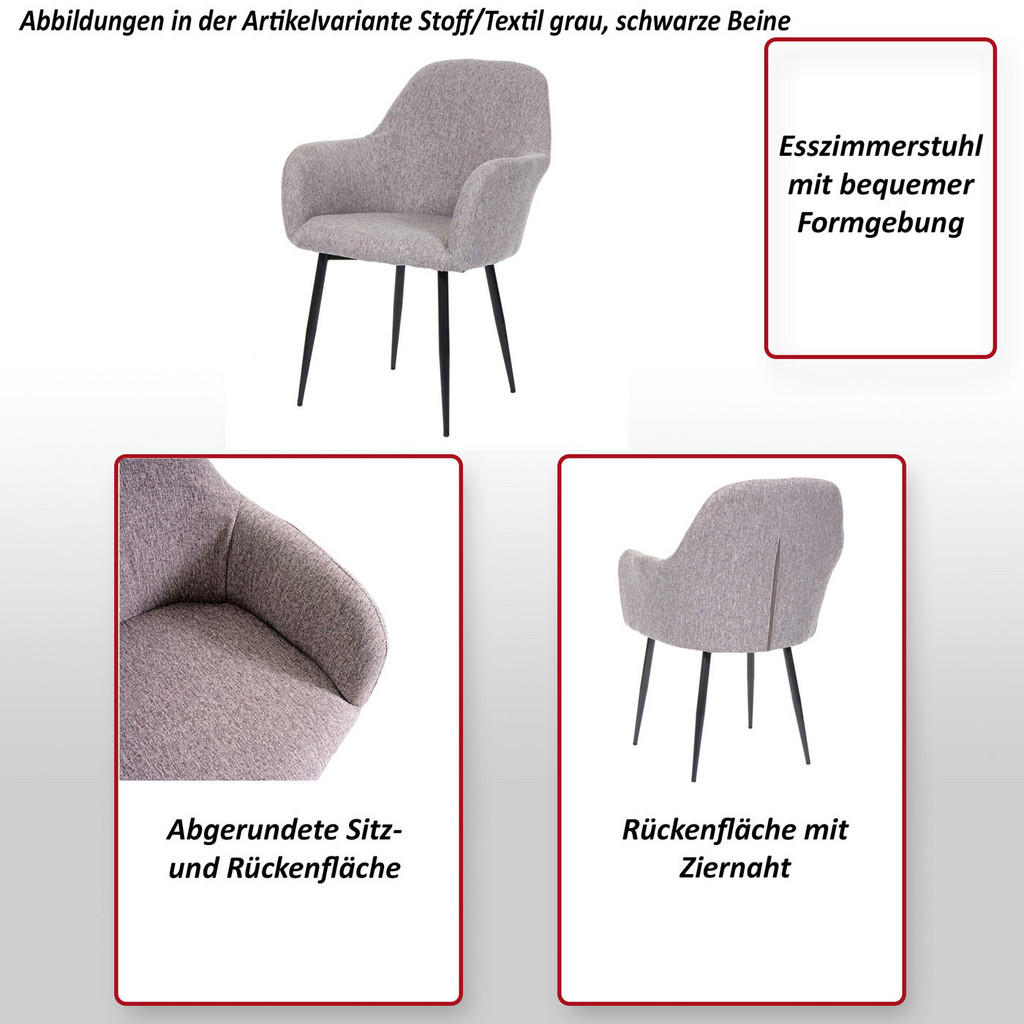 Abbildungen in der Artikelvariante Stoff/Textil grau, schwarze Beine

Esszimmerstuhl mit bequemer Formgebung

Abgerundete Sitz- und Rückenfläche

Rückenfläche mit Ziernaht